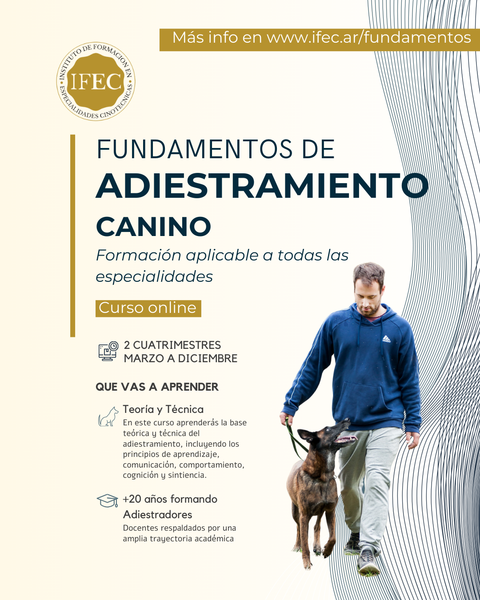 Más info en www.ifec.ar/fundamentos

INSTITUTO DE FORMACION EN ESPECIALIDADES CINOTECNICAS
IFEC

FUNDAMENTOS DE
ADIESTRAMIENTO
CANINO

Formación aplicable a todas las especialidades

Curso online

2 CUATRIMESTRES
MARZO A DICIEMBRE

QUE VAS A APRENDER

Teoría y Técnica
En este curso aprenderás la base teórica y técnica del adiestramiento, incluyendo los principios de aprendizaje, comunicación, comportamiento, cognición y sintiencia.

+20 años formando Adiestradores
Docentes respaldados por una amplia trayectoria académica